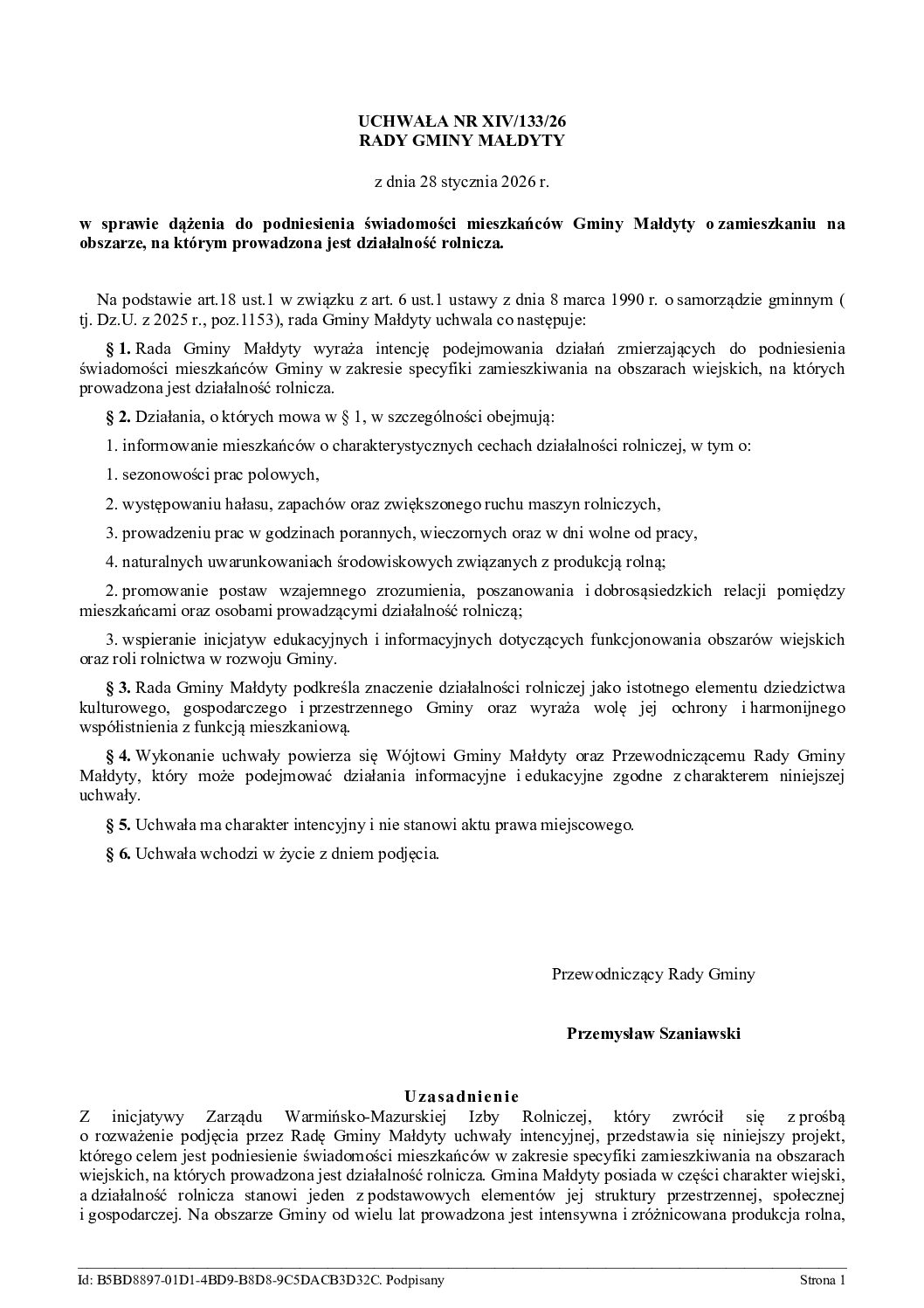 UCHWAŁA NR XIV/133/26
RADY GMINY MAŁDYTY

z dnia 28 stycznia 2026 r.

w sprawie dążenia do podniesienia świadomości mieszkańców Gminy Małdyty o zamieszkaniu na obszarze, na którym prowadzona jest działalność rolnicza.

Na podstawie art.18 ust.1 w związku z art. 6 ust.1 ustawy z dnia 8 marca 1990 r. o samorządzie gminnym ( tj. Dz.U. z 2025 r., poz.1153), rada Gminy Małdyty uchwala co następuje:

§ 1. Rada Gminy Małdyty wyraża intencję podejmowania działań zmierzających do podniesienia świadomości mieszkańców Gminy w zakresie specyfiki zamieszkiwania na obszarach wiejskich, na których prowadzona jest działalność rolnicza.

§ 2. Działania, o których mowa w § 1, w szczególności obejmują:

1. informowanie mieszkańców o charakterystycznych cechach działalności rolniczej, w tym o:

1. sezonowości prac polowych,

2. występowaniu hałasu, zapachów oraz zwiększonego ruchu maszyn rolniczych,

3. prowadzeniu prac w godzinach porannych, wieczornych oraz w dni wolne od pracy,

4. naturalnych uwarunkowaniach środowiskowych związanych z produkcją rolną;

2. promowanie postaw wzajemnego zrozumienia, poszanowania i dobrosąsiedzkich relacji pomiędzy mieszkańcami oraz osobami prowadzącymi działalność rolniczą;

3. wspieranie inicjatyw edukacyjnych i informacyjnych dotyczących funkcjonowania obszarów wiejskich oraz roli rolnictwa w rozwoju Gminy.

§ 3. Rada Gminy Małdyty podkreśla znaczenie działalności rolniczej jako istotnego elementu dziedzictwa kulturowego, gospodarczego i przestrzennego Gminy oraz wyraża wolę jej ochrony i harmonijnego współistnienia z funkcją mieszkaniową.

§ 4. Wykonanie uchwały powierza się Wójtowi Gminy Małdyty oraz Przewodniczącemu Rady Gminy Małdyty, który może podejmować działania informacyjne i edukacyjne zgodne z charakterem niniejszej uchwały.

§ 5. Uchwała ma charakter intencyjny i nie stanowi aktu prawa miejscowego.

§ 6. Uchwała wchodzi w życie z dniem podjęcia.

Przewodniczący Rady Gminy

Przemysław Szaniawski

Uzasadnienie

Z inicjatywy Zarządu Warmińsko-Mazurskiej Izby Rolniczej, który zwrócił się z prośbą o rozważenie podjęcia przez Radę Gminy Małdyty uchwały intencyjnej, przedstawia się niniejszy projekt, którego celem jest podniesienie świadomości mieszkańców w zakresie specyfiki zamieszkiwania na obszarach wiejskich, na których prowadzona jest działalność rolnicza. Gmina Małdyty posiada w części charakter wiejski, a działalność rolnicza stanowi jeden z podstawowych elementów jej struktury przestrzennej, społecznej i gospodarczej. Na obszarze Gminy od wielu lat prowadzona jest intensywna i zróżnicowana produkcja rolna,

Id: B5BD8897-01D1-4BD9-B8D8-9C5DACB3D32C. Podpisany

Strona 1